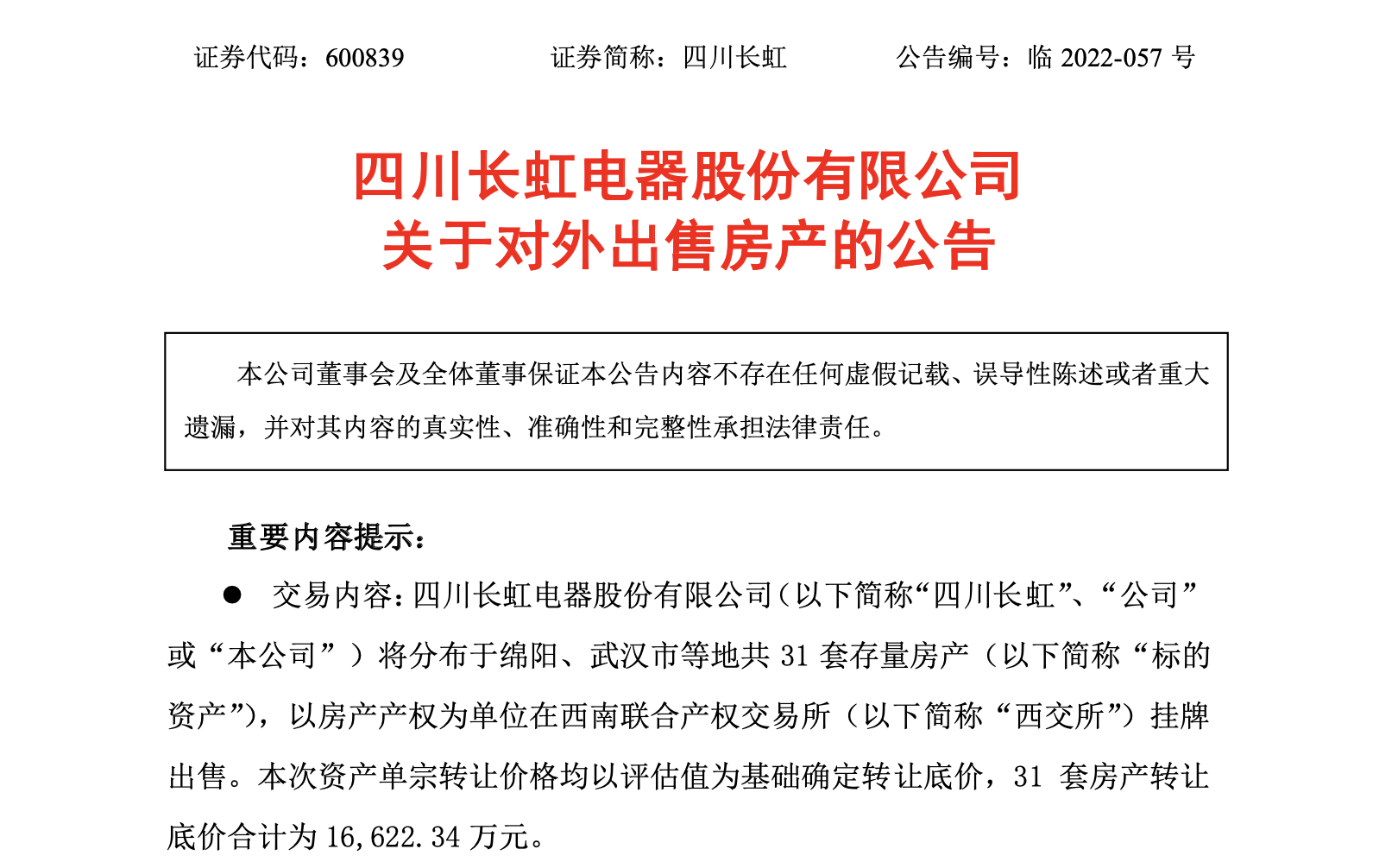 证券代码：600839　　　　证券简称：四川长虹　　　　公告编号：临 2022-057 号

四川长虹电器股份有限公司
关于对外出售房产的公告

本公司董事会及全体董事保证本公告内容不存在任何虚假记载、误导性陈述或者重大遗漏，并对其内容的真实性、准确性和完整性承担法律责任。

重要内容提示：

● 交易内容：四川长虹电器股份有限公司（以下简称“四川长虹”、“公司”或“本公司”）将分布于绵阳、武汉市等地共 31 套存量房产（以下简称“标的资产”），以房产产权为单位在西南联合产权交易所（以下简称“西交所”）挂牌出售。本次资产单宗转让价格均以评估值为基础确定转让底价，31 套房产转让底价合计为 16,622.34 万元。